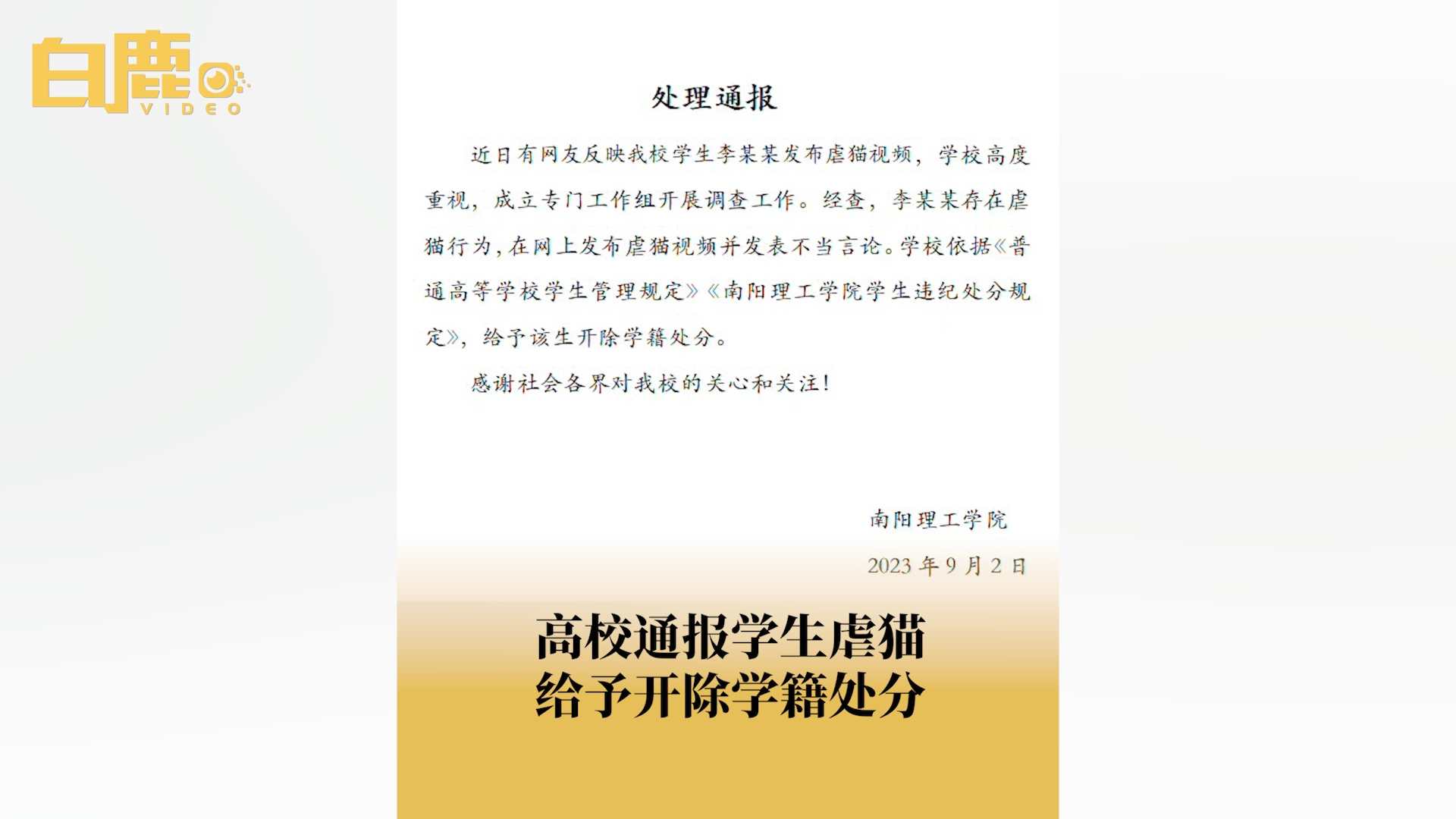 白鹿
VIDEO

处理通报

近日有网友反映我校学生李某某发布虐猫视频，学校高度重视，成立专门工作组开展调查工作。经查，李某某存在虐猫行为，在网上发布虐猫视频并发表不当言论。学校依据《普通高等学校学生管理规定》《南阳理工学院学生违纪处分规定》，给予该生开除学籍处分。

感谢社会各界对我校的关心和关注！

南阳理工学院
2023 年 9 月 2 日

高校通报学生虐猫
给予开除学籍处分